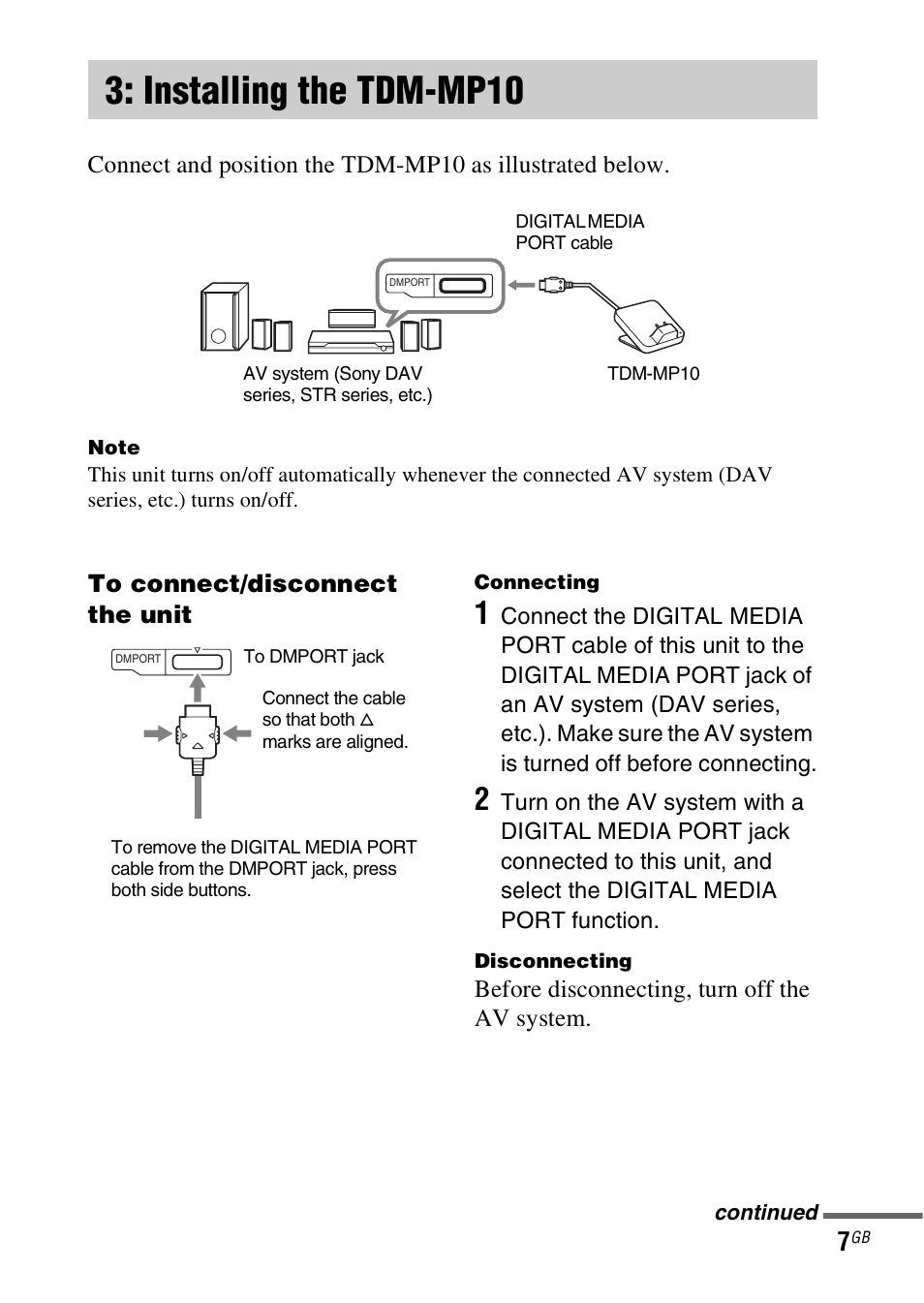 3: Installing the TDM-MP10

Connect and position the TDM-MP10 as illustrated below.

DIGITAL MEDIA PORT cable

DMPORT

AV system (Sony DAV series, STR series, etc.)

TDM-MP10

Note
This unit turns on/off automatically whenever the connected AV system (DAV series, etc.) turns on/off.

To connect/disconnect the unit

DMPORT

To DMPORT jack

Connect the cable so that both △ marks are aligned.

To remove the DIGITAL MEDIA PORT cable from the DMPORT jack, press both side buttons.

Connecting

1 Connect the DIGITAL MEDIA PORT cable of this unit to the DIGITAL MEDIA PORT jack of an AV system (DAV series, etc.). Make sure the AV system is turned off before connecting.

2 Turn on the AV system with a DIGITAL MEDIA PORT jack connected to this unit, and select the DIGITAL MEDIA PORT function.

Disconnecting
Before disconnecting, turn off the AV system.

continued

7GB